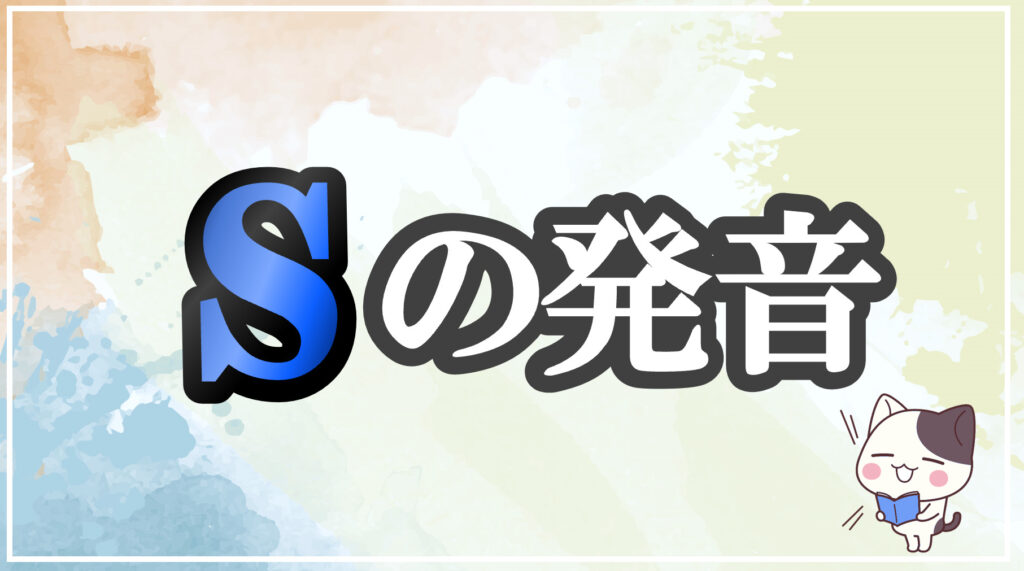 Sの発音